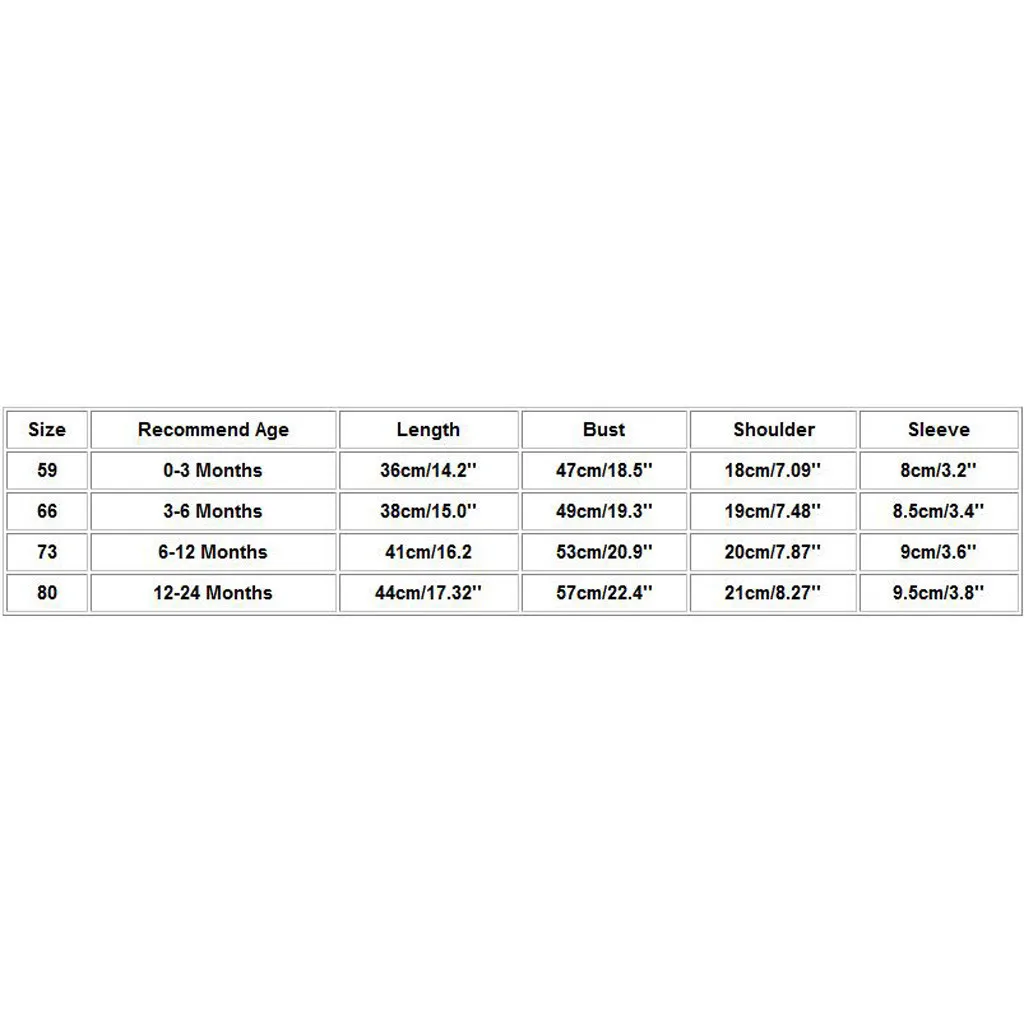 | Size | Recommend Age | Length | Bust | Shoulder | Sleeve |
|---|---|---|---|---|---|
| 59 | 0-3 Months | 36cm/14.2'' | 47cm/18.5'' | 18cm/7.09'' | 8cm/3.2'' |
| 66 | 3-6 Months | 38cm/15.0'' | 49cm/19.3'' | 19cm/7.48'' | 8.5cm/3.4'' |
| 73 | 6-12 Months | 41cm/16.2 | 53cm/20.9'' | 20cm/7.87'' | 9cm/3.6'' |
| 80 | 12-24 Months | 44cm/17.32'' | 57cm/22.4'' | 21cm/8.27'' | 9.5cm/3.8'' |